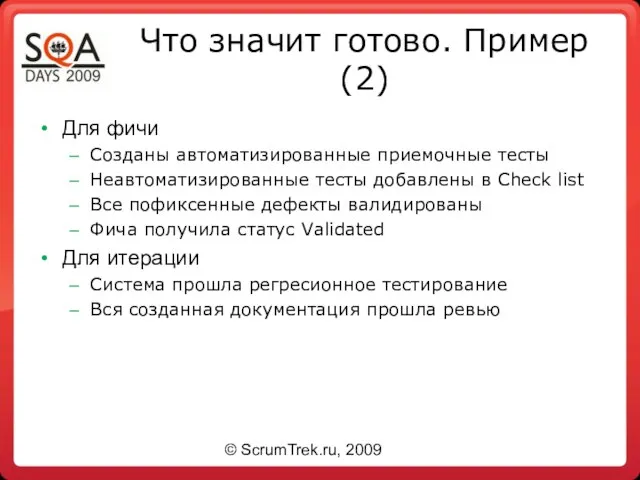 SQA
DAYS 2009

Что значит готово. Пример (2)

• Для фичи
– Созданы автоматизированные приемочные тесты
– Неавтоматизированные тесты добавлены в Check list
– Все пофиксенные дефекты валидированы
– Фича получила статус Validated
• Для итерации
– Система прошла регресионное тестирование
– Вся созданная документация прошла ревью

© ScrumTrek.ru, 2009